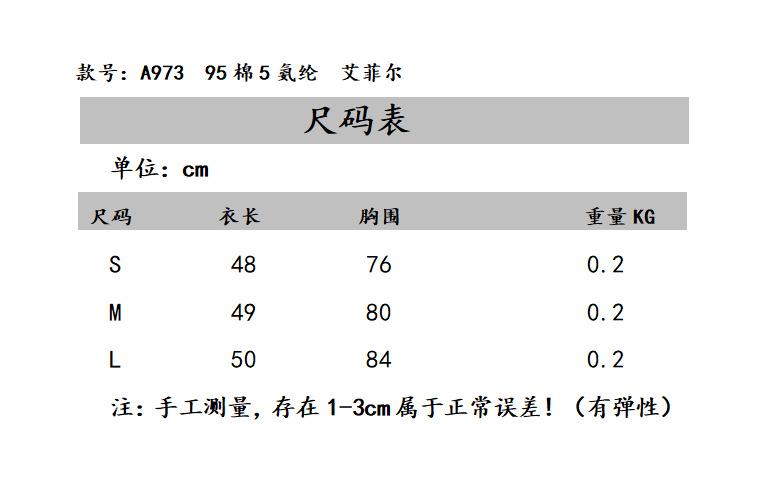 款号:A973 95棉5氨纶 艾菲尔

尺码表

单位:cm

| 尺码 | 衣长 | 胸围 | 重量KG |
|---|---|---|---|
| S | 48 | 76 | 0.2 |
| M | 49 | 80 | 0.2 |
| L | 50 | 84 | 0.2 |

注:手工测量,存在1-3cm属于正常误差!(有弹性)